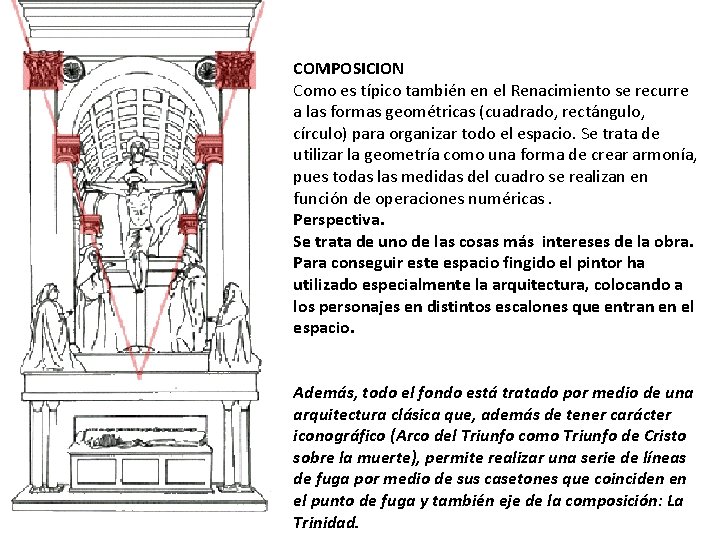 COMPOSICION
Como es típico también en el Renacimiento se recurre a las formas geométricas (cuadrado, rectángulo, círculo) para organizar todo el espacio. Se trata de utilizar la geometría como una forma de crear armonía, pues todas las medidas del cuadro se realizan en función de operaciones numéricas .

Perspectiva.

Se trata de uno de las cosas más intereses de la obra. Para conseguir este espacio fingido el pintor ha utilizado especialmente la arquitectura, colocando a los personajes en distintos escalones que entran en el espacio.

Además, todo el fondo está tratado por medio de una arquitectura clásica que, además de tener carácter iconográfico (Arco del Triunfo como Triunfo de Cristo sobre la muerte), permite realizar una serie de líneas de fuga por medio de sus casetones que coinciden en el punto de fuga y también eje de la composición: La Trinidad.